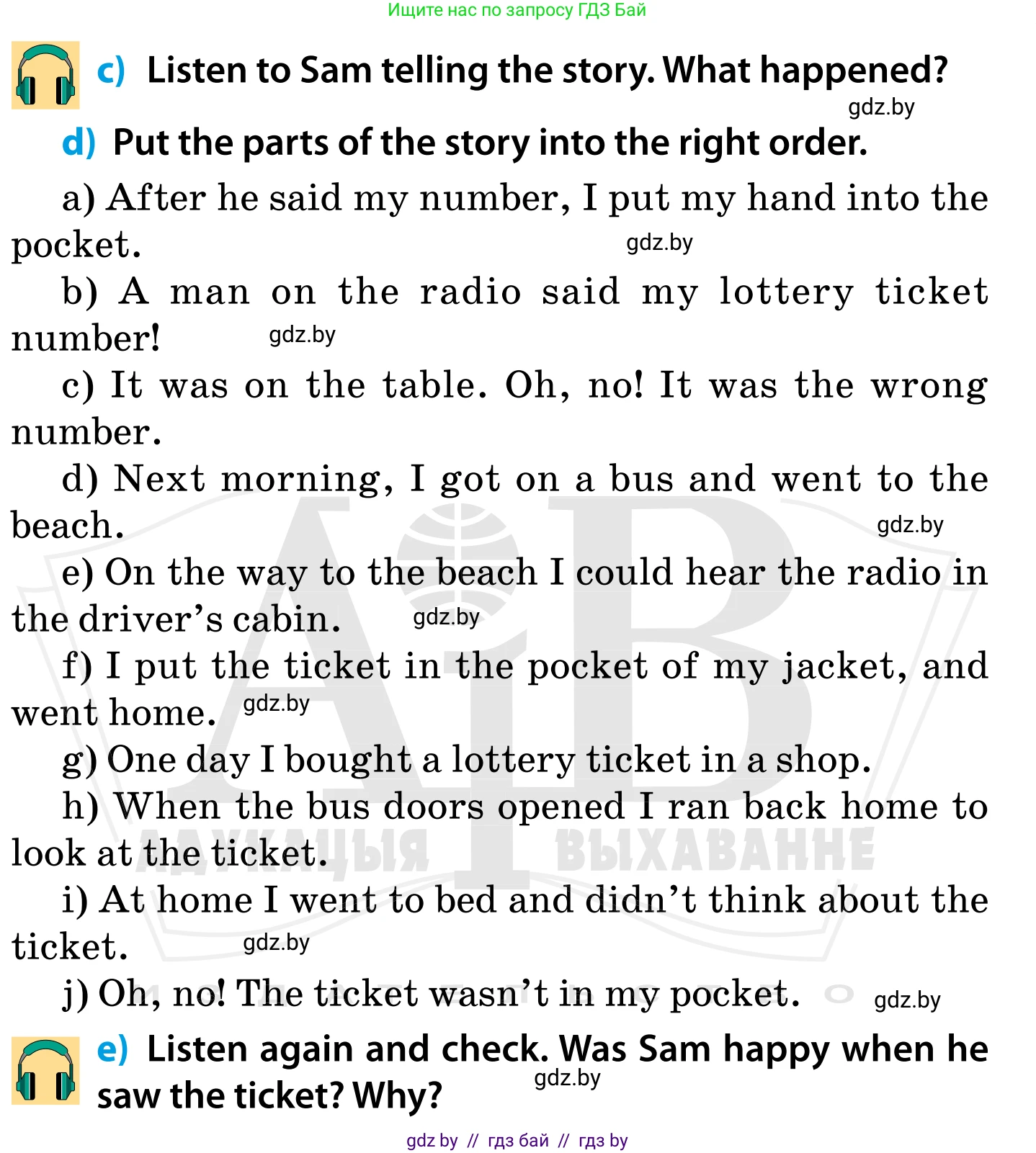 Ищите нас по запросу ГДЗ Бай

c) Listen to Sam telling the story. What happened?

gdz.by

d) Put the parts of the story into the right order.

a) After he said my number, I put my hand into the pocket. gdz.by

b) A man on the radio said my lottery ticket number! gdz.by

c) It was on the table. Oh, no! It was the wrong number.

d) Next morning, I got on a bus and went to the beach. gdz.by

e) On the way to the beach I could hear the radio in the driver's cabin. gdz.by

f) I put the ticket in the pocket of my jacket, and went home. gdz.by

g) One day I bought a lottery ticket in a shop.

h) When the bus doors opened I ran back home to look at the ticket.

АДУКАЦЫЯ ВЫХАВАННЕ

i) At home I went to bed and didn't think about the ticket. gdz.by

j) Oh, no! The ticket wasn't in my pocket. gdz.by

e) Listen again and check. Was Sam happy when he saw the ticket? Why? gdz.by

gdz by // гдз бай // гдз by